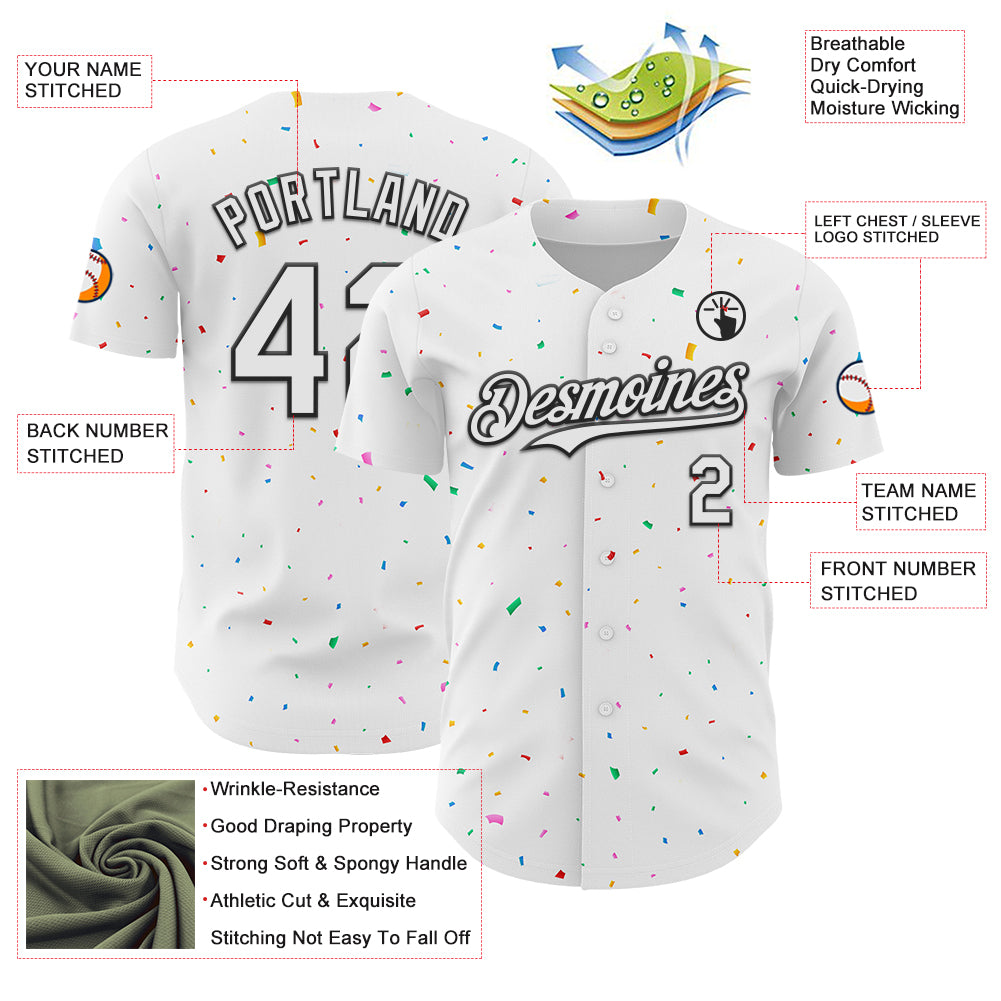 YOUR NAME
STITCHED

Breathable
Dry Comfort
Quick-Drying
Moisture Wicking

PORTLAND

42

LEFT CHEST / SLEEVE
LOGO STITCHED

Desmoines

2

BACK NUMBER
STITCHED

TEAM NAME
STITCHED

FRONT NUMBER
STITCHED

• Wrinkle-Resistance
• Good Draping Property
• Strong Soft & Spongy Handle
• Athletic Cut & Exquisite
Stitching Not Easy To Fall Off